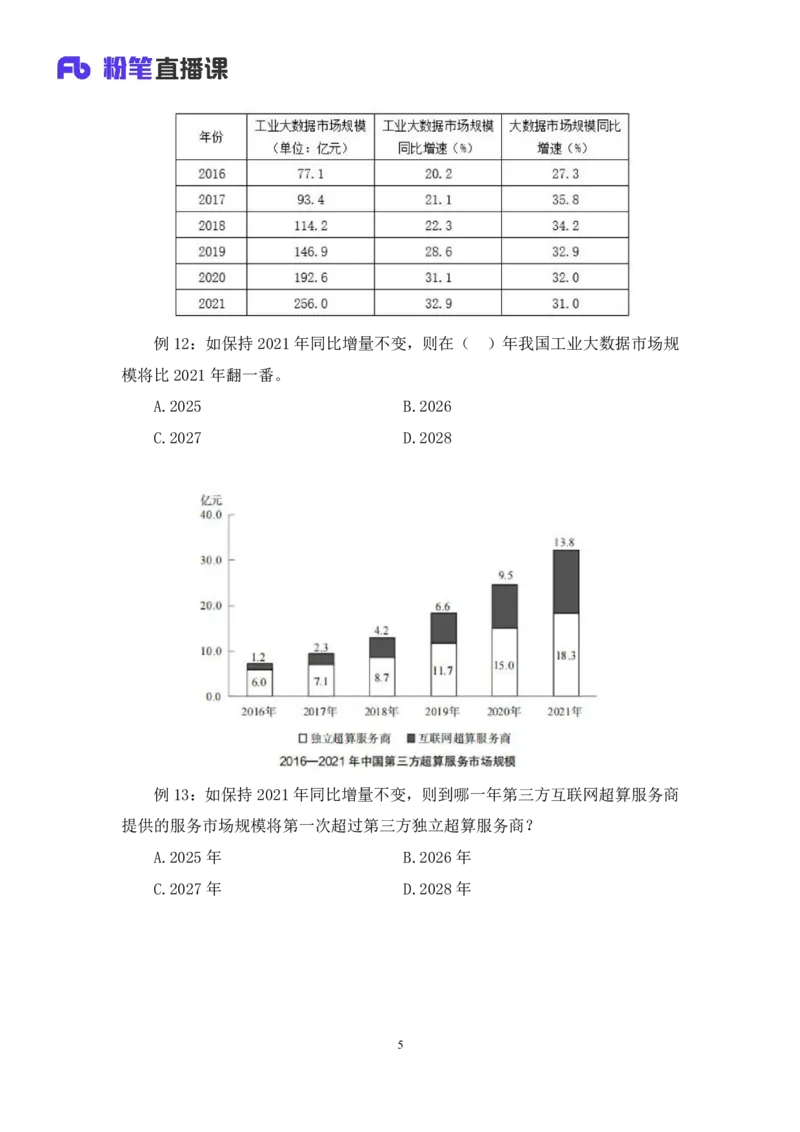 Fb 粉笔直播课

| 年份 | 工业大数据市场规模（单位：亿元） | 工业大数据市场规模同比增速（%） | 大数据市场规模同比增速（%） |
|---|---|---|---|
| 2016 | 77.1 | 20.2 | 27.3 |
| 2017 | 93.4 | 21.1 | 35.8 |
| 2018 | 114.2 | 22.3 | 34.2 |
| 2019 | 146.9 | 28.6 | 32.9 |
| 2020 | 192.6 | 31.1 | 32.0 |
| 2021 | 256.0 | 32.9 | 31.0 |

例 12：如保持 2021 年同比增量不变，则在（　）年我国工业大数据市场规模将比 2021 年翻一番。

A. 2025
B. 2026
C. 2027
D. 2028

亿元
40.0
30.0
20.0
10.0
0.0
1.2
6.0
2.3
7.1
4.2
8.7
6.6
11.7
9.5
15.0
13.8
18.3
2016年 2017年 2018年 2019年 2020年 2021年
□ 独立超算服务商 ■ 互联网超算服务商
2016—2021 年中国第三方超算服务市场规模

例 13：如保持 2021 年同比增量不变，则到哪一年第三方互联网超算服务商提供的服务市场规模将第一次超过第三方独立超算服务商？

A. 2025 年
B. 2026 年
C. 2027 年
D. 2028 年

5